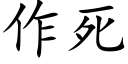 作死